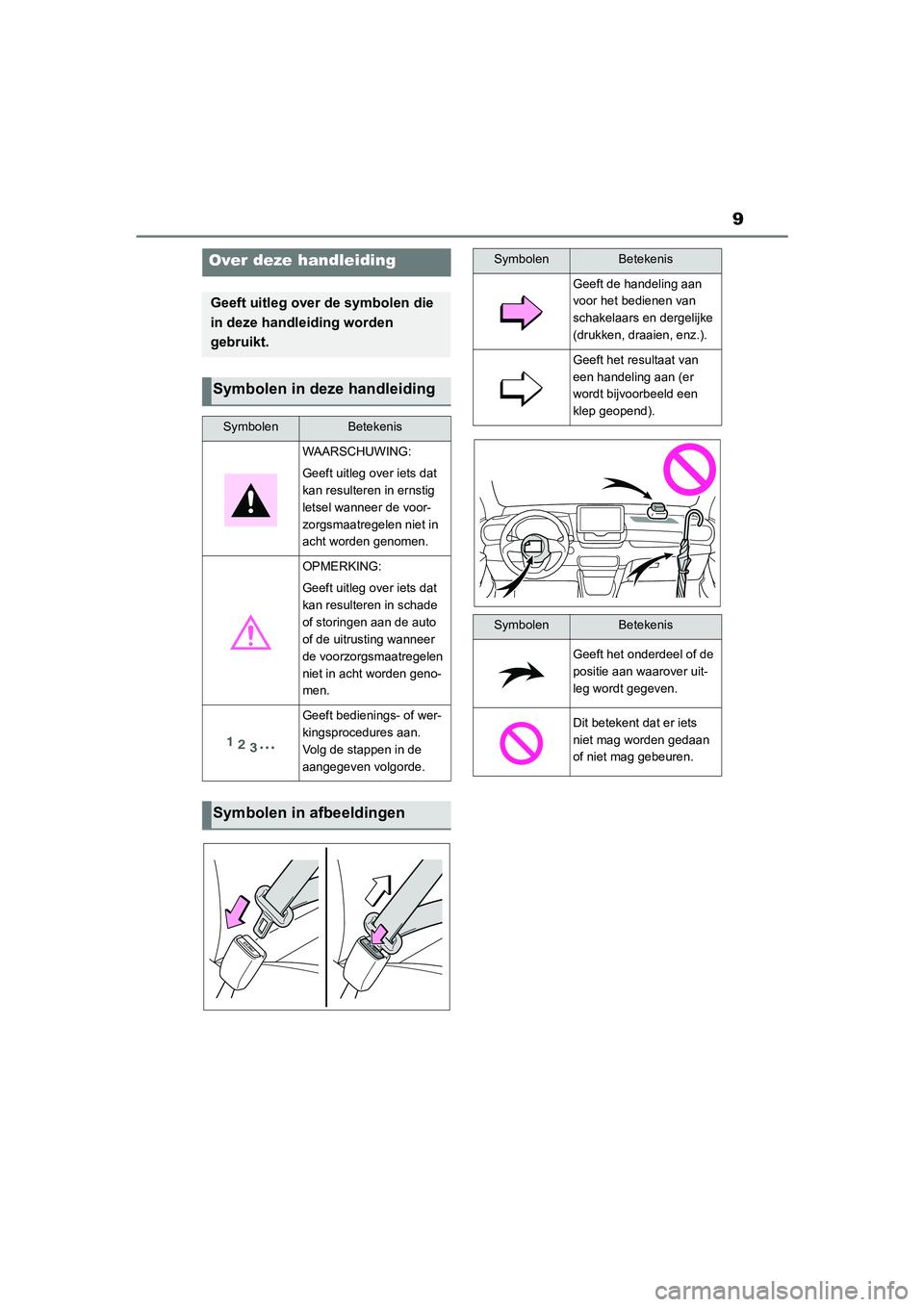 9

Over deze handleiding

Geeft uitleg over de symbolen die in deze handleiding worden gebruikt.

Symbolen in deze handleiding

| Symbolen | Betekenis |
|---|---|
| | WAARSCHUWING: Geeft uitleg over iets dat kan resulteren in ernstig letsel wanneer de voorzorgsmaatregelen niet in acht worden genomen. |
| | OPMERKING: Geeft uitleg over iets dat kan resulteren in schade of storingen aan de auto of de uitrusting wanneer de voorzorgsmaatregelen niet in acht worden genomen. |
| 1 2 3 ... | Geeft bedienings- of werkingsprocedures aan. Volg de stappen in de aangegeven volgorde. |

Symbolen in afbeeldingen

| Symbolen | Betekenis |
|---|---|
| | Geeft de handeling aan voor het bedienen van schakelaars en dergelijke (drukken, draaien, enz.). |
| | Geeft het resultaat van een handeling aan (er wordt bijvoorbeeld een klep geopend). |

| Symbolen | Betekenis |
|---|---|
| | Geeft het onderdeel of de positie aan waarover uitleg wordt gegeven. |
| | Dit betekent dat er iets niet mag worden gedaan of niet mag gebeuren. |

carmanualsonline.info